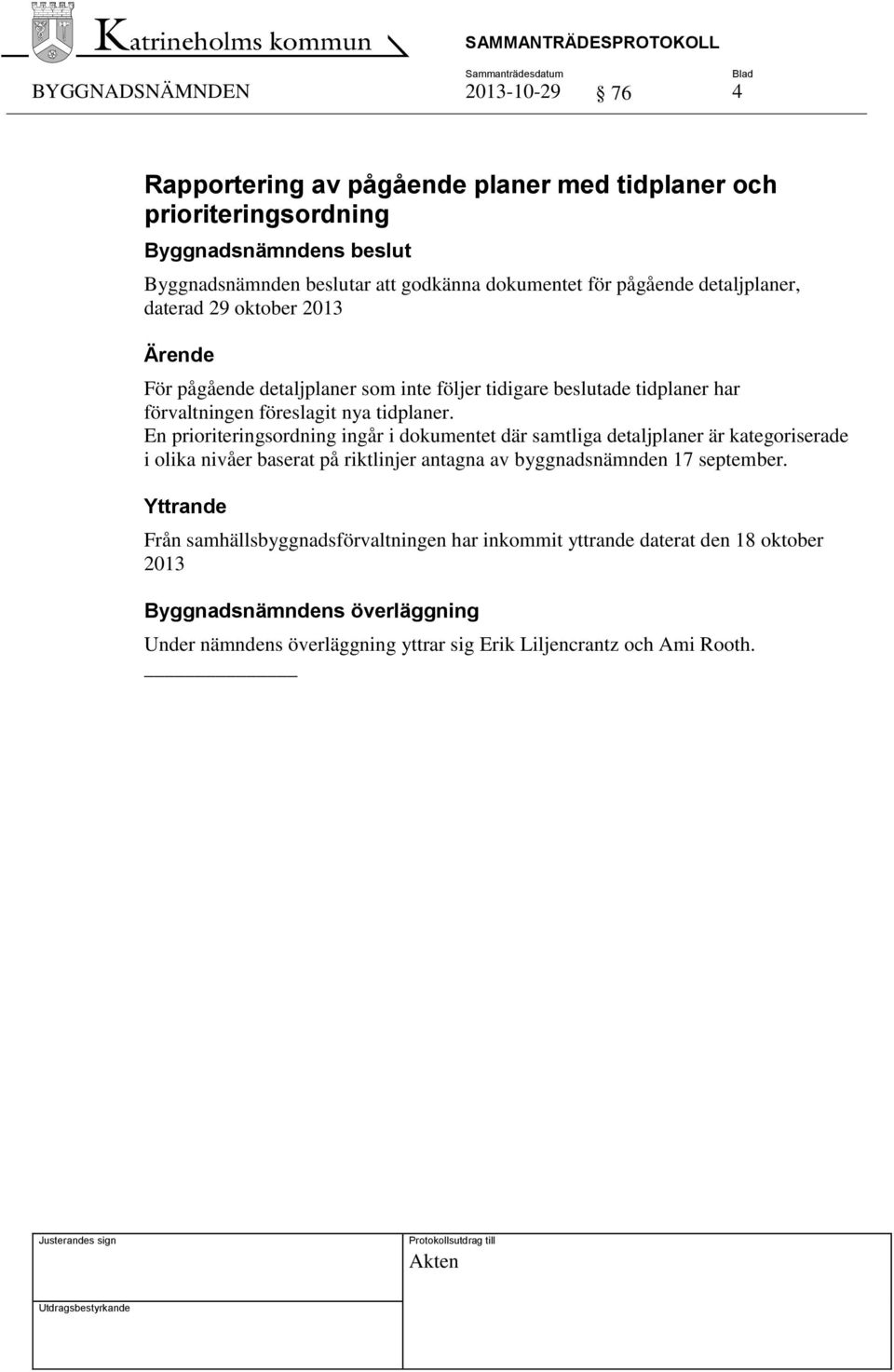 Katrineholms kommun

SAMMANTRÄDESPROTOKOLL

BYGGNADSNÄMNDEN

Sammanträdesdatum
2013-10-29

§ 76

Blad
4

Rapportering av pågående planer med tidplaner och prioriteringsordning

Byggnadsnämndens beslut

Byggnadsnämnden beslutar att godkänna dokumentet för pågående detaljplaner, daterad 29 oktober 2013

Ärende

För pågående detaljplaner som inte följer tidigare beslutade tidplaner har förvaltningen föreslagit nya tidplaner.
En prioriteringsordning ingår i dokumentet där samtliga detaljplaner är kategoriserade i olika nivåer baserat på riktlinjer antagna av byggnadsnämnden 17 september.

Yttrande

Från samhällsbyggnadsförvaltningen har inkommit yttrande daterat den 18 oktober 2013

Byggnadsnämndens överläggning

Under nämndens överläggning yttrar sig Erik Liljencrantz och Ami Rooth.

Justerandes sign

Protokollsutdrag till
Akten

Utdragsbestyrkande